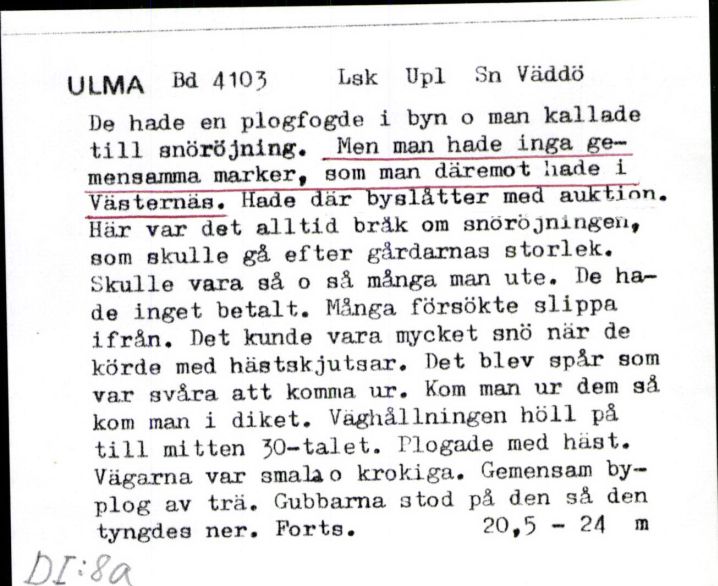 ULMA Bd 4103 Lsk Upl Sn Väddö

De hade en plogfogde i byn o man kallade till snöröjning. Men man hade inga gemensamma marker, som man däremot hade i Västernäs. Hade där byslåtter med auktion. Här var det alltid bråk om snöröjningen, som skulle gå efter gårdarnas storlek. Skulle vara så o så många man ute. De hade inget betalt. Många försökte slippa ifrån. Det kunde vara mycket snö när de körde med hästskjutsar. Det blev spår som var svåra att komma ur. Kom man ur dem så kom man i diket. Väghållningen höll på till mitten 30-talet. Plogade med häst. Vägarna var smala o krokiga. Gemensam byplog av trä. Gubbarna stod på den så den tyngdes ner. Forts. 20,5 - 24 m

DI:8a